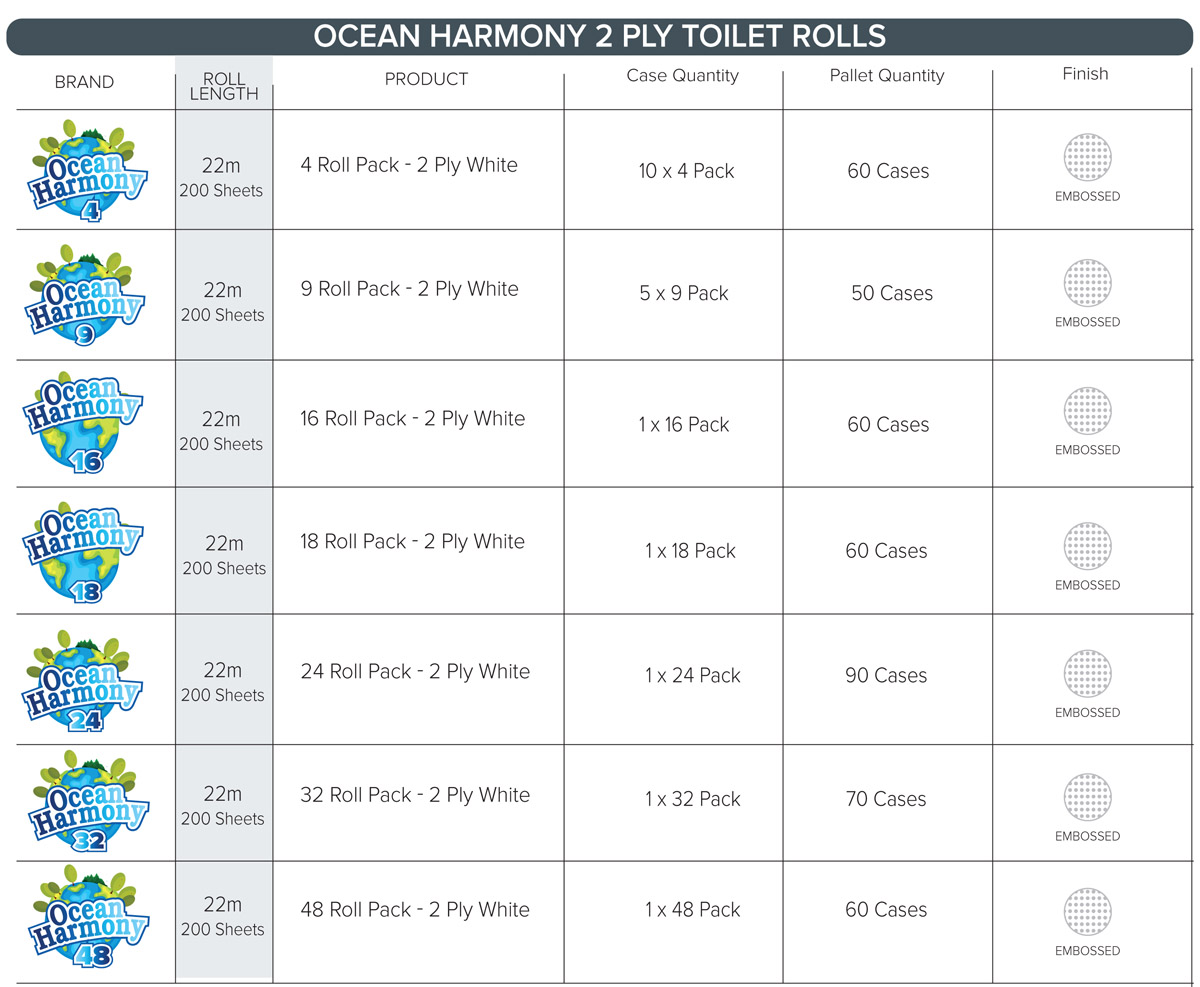 OCEAN HARMONY 2 PLY TOILET ROLLS

| BRAND | ROLL LENGTH | PRODUCT | Case Quantity | Pallet Quantity | Finish |
|---|---|---|---|---|---|
| Ocean Harmony 4 | 22m 200 Sheets | 4 Roll Pack - 2 Ply White | 10 x 4 Pack | 60 Cases | EMBOSSED |
| Ocean Harmony 9 | 22m 200 Sheets | 9 Roll Pack - 2 Ply White | 5 x 9 Pack | 50 Cases | EMBOSSED |
| Ocean Harmony 16 | 22m 200 Sheets | 16 Roll Pack - 2 Ply White | 1 x 16 Pack | 60 Cases | EMBOSSED |
| Ocean Harmony 18 | 22m 200 Sheets | 18 Roll Pack - 2 Ply White | 1 x 18 Pack | 60 Cases | EMBOSSED |
| Ocean Harmony 24 | 22m 200 Sheets | 24 Roll Pack - 2 Ply White | 1 x 24 Pack | 90 Cases | EMBOSSED |
| Ocean Harmony 32 | 22m 200 Sheets | 32 Roll Pack - 2 Ply White | 1 x 32 Pack | 70 Cases | EMBOSSED |
| Ocean Harmony 48 | 22m 200 Sheets | 48 Roll Pack - 2 Ply White | 1 x 48 Pack | 60 Cases | EMBOSSED |